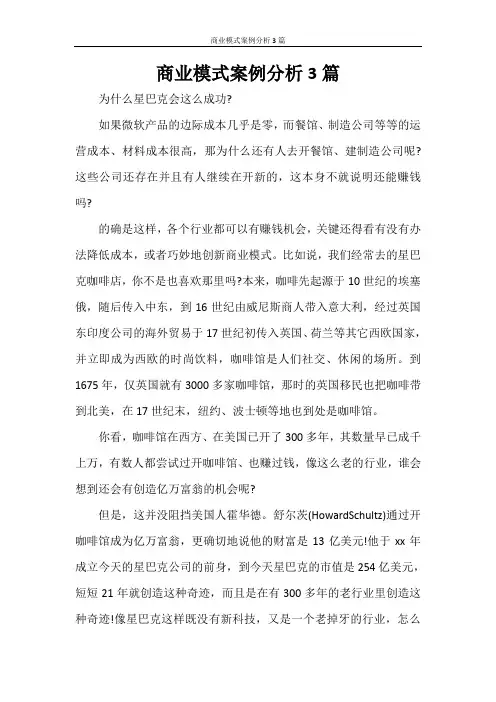 商业模式案例分析3篇

商业模式案例分析3篇

为什么星巴克会这么成功?

如果微软产品的边际成本几乎是零，而餐馆、制造公司等等的运营成本、材料成本很高，那为什么还有人去开餐馆、建制造公司呢?这些公司还存在并且有人继续在开新的，这本身不就说明还能赚钱吗?

的确是这样，各个行业都可以有赚钱机会，关键还得看有没有办法降低成本，或者巧妙地创新商业模式。比如说，我们经常去的星巴克咖啡店，你不是也喜欢那里吗?本来，咖啡先起源于10世纪的埃塞俄，随后传入中东，到16世纪由威尼斯商人带入意大利，经过英国东印度公司的海外贸易于17世纪初传入英国、荷兰等其它西欧国家，并立即成为西欧的时尚饮料，咖啡馆是人们社交、休闲的场所。到1675年，仅英国就有3000多家咖啡馆，那时的英国移民也把咖啡带到北美，在17世纪末，纽约、波士顿等地也到处是咖啡馆。

你看，咖啡馆在西方、在美国已开了300多年，其数量早已成千上万，有数人都尝试过开咖啡馆、也赚过钱，像这么老的行业，谁会想到还会有创造亿万富翁的机会呢?

但是，这并没阻挡美国人霍华德。舒尔茨(HowardSchultz)通过开咖啡馆成为亿万富翁，更确切地说他的财富是13亿美元!他于xx年成立今天的星巴克公司的前身，到今天星巴克的市值是254亿美元，短短21年就创造这种奇迹，而且是在有300多年的老行业里创造这种奇迹!像星巴克这样既没有新科技，又是一个老掉牙的行业，怎么